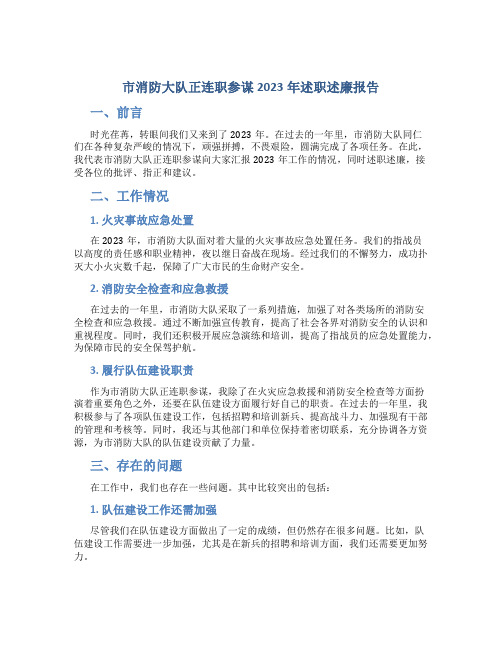 市消防大队正连职参谋 2023 年述职述廉报告

一、前言

时光荏苒，转眼间我们又来到了 2023 年。在过去的一年里，市消防大队同仁们在各种复杂严峻的情况下，顽强拼搏，不畏艰险，圆满完成了各项任务。在此，我代表市消防大队正连职参谋向大家汇报 2023 年工作的情况，同时述职述廉，接受各位的批评、指正和建议。

二、工作情况

1. 火灾事故应急处置

在 2023 年，市消防大队面对着大量的火灾事故应急处置任务。我们的指战员以高度的责任感和职业精神，夜以继日奋战在现场。经过我们的不懈努力，成功扑灭大小火灾数千起，保障了广大市民的生命财产安全。

2. 消防安全检查和应急救援

在过去的一年里，市消防大队采取了一系列措施，加强了对各类场所的消防安全检查和应急救援。通过不断加强宣传教育，提高了社会各界对消防安全的认识和重视程度。同时，我们还积极开展应急演练和培训，提高了指战员的应急处置能力，为保障市民的安全保驾护航。

3. 履行队伍建设职责

作为市消防大队正连职参谋，我除了在火灾应急救援和消防安全检查等方面扮演着重要角色之外，还要在队伍建设方面履行好自己的职责。在过去的一年里，我积极参与了各项队伍建设工作，包括招聘和培训新兵、提高战斗力、加强现有干部的管理和考核等。同时，我还与其他部门和单位保持着密切联系，充分协调各方资源，为市消防大队的队伍建设贡献了力量。

三、存在的问题

在工作中，我们也存在一些问题。其中比较突出的包括：

1. 队伍建设工作还需加强

尽管我们在队伍建设方面做出了一定的成绩，但仍然存在很多问题。比如，队伍建设工作需要进一步加强，尤其是在新兵的招聘和培训方面，我们还需要更加努力。